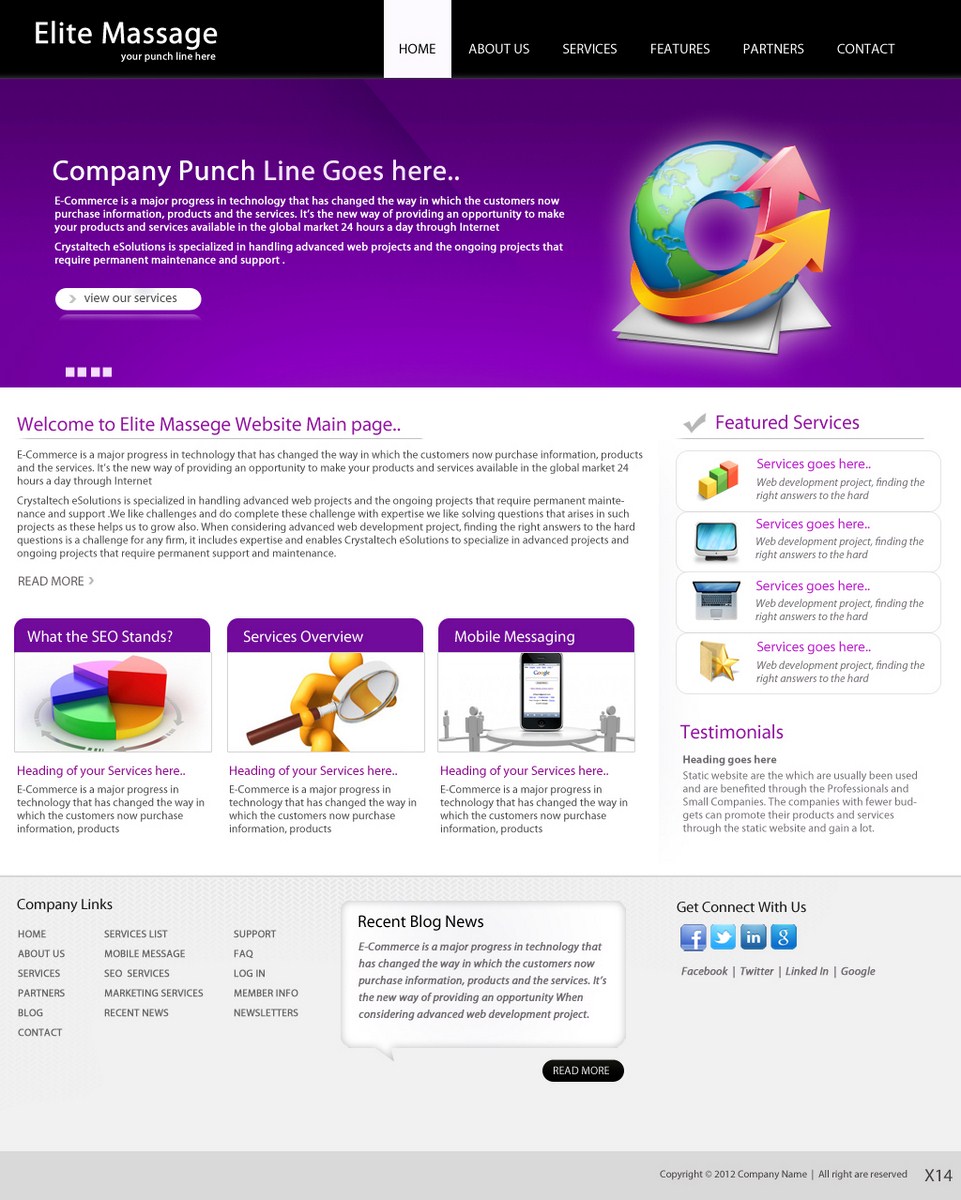 Elite Massage
your punch line here

HOME
ABOUT US
SERVICES
FEATURES
PARTNERS
CONTACT

Company Punch Line Goes here..

E-Commerce is a major progress in technology that has changed the way in which the customers now purchase information, products and the services. It's the new way of providing an opportunity to make your products and services available in the global market 24 hours a day through Internet

Crystaltech eSolutions is specialized in handling advanced web projects and the ongoing projects that require permanent maintenance and support .

view our services

Welcome to Elite Massege Website Main page..

E-Commerce is a major progress in technology that has changed the way in which the customers now purchase information, products and the services. It's the new way of providing an opportunity to make your products and services available in the global market 24 hours a day through Internet

Crystaltech eSolutions is specialized in handling advanced web projects and the ongoing projects that require permanent maintenance and support .We like challenges and do complete these challenge with expertise we like solving questions that arises in such projects as these helps us to grow also. When considering advanced web development project, finding the right answers to the hard questions is a challenge for any firm, it includes expertise and enables Crystaltech eSolutions to specialize in advanced projects and ongoing projects that require permanent support and maintenance.

READ MORE

What the SEO Stands?

Heading of your Services here..

E-Commerce is a major progress in technology that has changed the way in which the customers now purchase information, products

Services Overview

Heading of your Services here..

E-Commerce is a major progress in technology that has changed the way in which the customers now purchase information, products

Mobile Messaging

Heading of your Services here..

E-Commerce is a major progress in technology that has changed the way in which the customers now purchase information, products

Featured Services

Services goes here..
Web development project, finding the right answers to the hard

Services goes here..
Web development project, finding the right answers to the hard

Services goes here..
Web development project, finding the right answers to the hard

Services goes here..
Web development project, finding the right answers to the hard

Testimonials

Heading goes here
Static website are the which are usually been used and are benefited through the Professionals and Small Companies. The companies with fewer budgets can promote their products and services through the static website and gain a lot.

Company Links

HOME
ABOUT US
SERVICES
PARTNERS
BLOG
CONTACT

SERVICES LIST
MOBILE MESSAGE
SEO SERVICES
MARKETING SERVICES
RECENT NEWS

SUPPORT
FAQ
LOG IN
MEMBER INFO
NEWSLETTERS

Recent Blog News

E-Commerce is a major progress in technology that has changed the way in which the customers now purchase information, products and the services. It's the new way of providing an opportunity When considering advanced web development project.

READ MORE

Get Connect With Us

Facebook | Twitter | Linked In | Google

Copyright © 2012 Company Name | All right are reserved X14